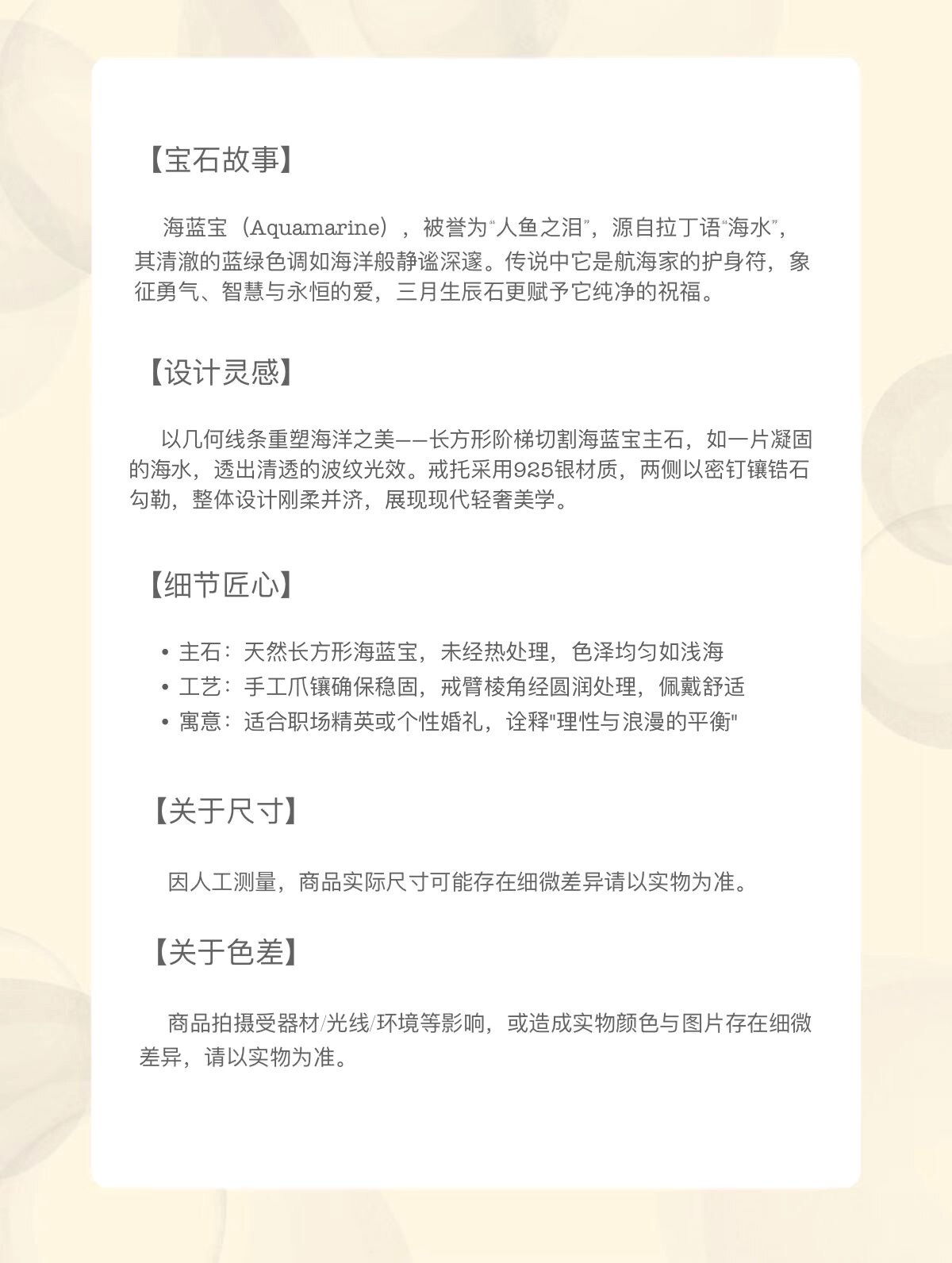 【宝石故事】

海蓝宝（Aquamarine），被誉为“人鱼之泪”，源自拉丁语“海水”，其清澈的蓝绿色调如海洋般静谧深邃。传说中它是航海家的护身符，象征勇气、智慧与永恒的爱，三月生辰石更赋予它纯净的祝福。

【设计灵感】

以几何线条重塑海洋之美——长方形阶梯切割海蓝宝主石，如一片凝固的海水，透出清透的波纹光效。戒托采用925银材质，两侧以密钉镶锆石勾勒，整体设计刚柔并济，展现现代轻奢美学。

【细节匠心】

• 主石：天然长方形海蓝宝，未经热处理，色泽均匀如浅海
• 工艺：手工爪镶确保稳固，戒臂棱角经圆润处理，佩戴舒适
• 寓意：适合职场精英或个性婚礼，诠释"理性与浪漫的平衡"

【关于尺寸】

因人工测量，商品实际尺寸可能存在细微差异请以实物为准。

【关于色差】

商品拍摄受器材/光线/环境等影响，或造成实物颜色与图片存在细微差异，请以实物为准。